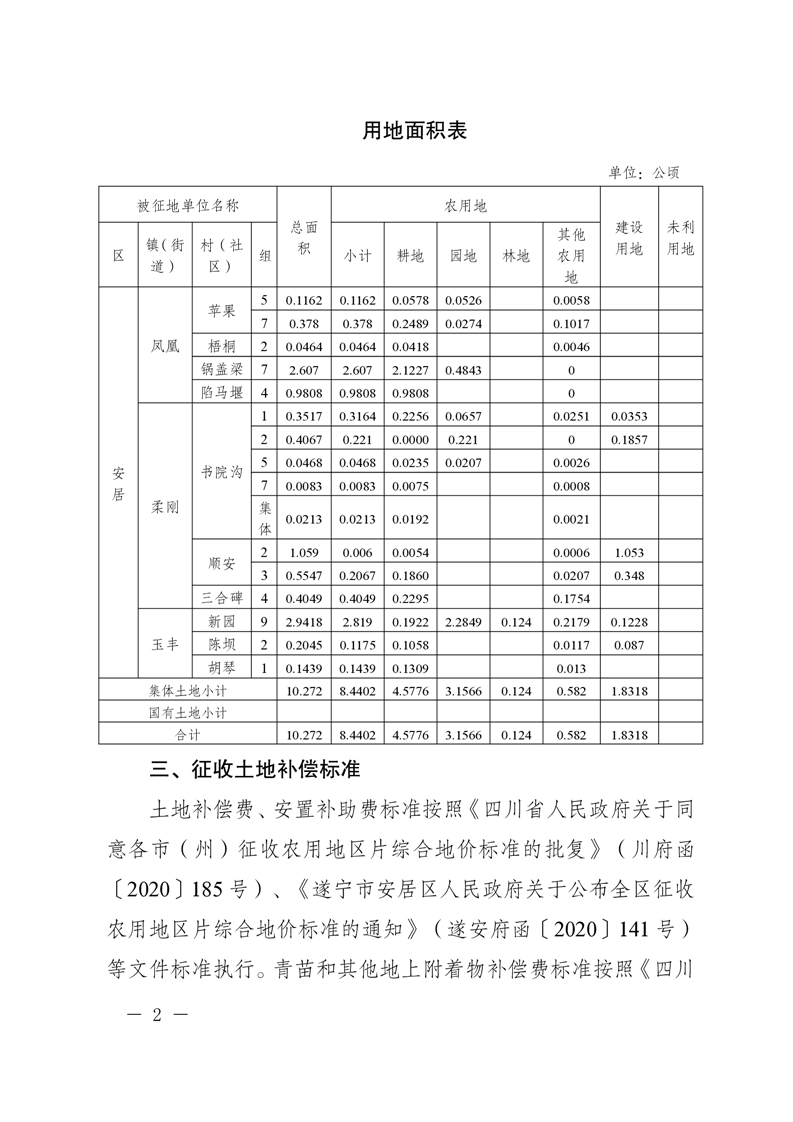 用地面积表

单位：公顷

| 被征地单位名称 | | | | 总面积 | 农用地 | | | | | 建设用地 | 未利用地 |
|---|---|---|---|---|---|---|---|---|---|---|---|
| 区 | 镇（街道） | 村（社区） | 组 | | 小计 | 耕地 | 园地 | 林地 | 其他农用地 | | |
| 安居 | 凤凰 | 苹果 | 5 | 0.1162 | 0.1162 | 0.0578 | 0.0526 | | 0.0058 | | |
| | | | 7 | 0.378 | 0.378 | 0.2489 | 0.0274 | | 0.1017 | | |
| | | 梧桐 | 2 | 0.0464 | 0.0464 | 0.0418 | | | 0.0046 | | |
| | | 锅盖梁 | 7 | 2.607 | 2.607 | 2.1227 | 0.4843 | | 0 | | |
| | | 陷马堰 | 4 | 0.9808 | 0.9808 | 0.9808 | | | 0 | | |
| | 柔刚 | 书院沟 | 1 | 0.3517 | 0.3164 | 0.2256 | 0.0657 | | 0.0251 | 0.0353 | |
| | | | 2 | 0.4067 | 0.221 | 0.0000 | 0.221 | | 0 | 0.1857 | |
| | | | 5 | 0.0468 | 0.0468 | 0.0235 | 0.0207 | | 0.0026 | | |
| | | | 7 | 0.0083 | 0.0083 | 0.0075 | | | 0.0008 | | |
| | | | 集体 | 0.0213 | 0.0213 | 0.0192 | | | 0.0021 | | |
| | | 顺安 | 2 | 1.059 | 0.006 | 0.0054 | | | 0.0006 | 1.053 | |
| | | | 3 | 0.5547 | 0.2067 | 0.1860 | | | 0.0207 | 0.348 | |
| | | 三合碑 | 4 | 0.4049 | 0.4049 | 0.2295 | | | 0.1754 | | |
| | 玉丰 | 新园 | 9 | 2.9418 | 2.819 | 0.1922 | 2.2849 | 0.124 | 0.2179 | 0.1228 | |
| | | 陈坝 | 2 | 0.2045 | 0.1175 | 0.1058 | | | 0.0117 | 0.087 | |
| | | 胡琴 | 1 | 0.1439 | 0.1439 | 0.1309 | | | 0.013 | | |
| 集体土地小计 | | | | 10.272 | 8.4402 | 4.5776 | 3.1566 | 0.124 | 0.582 | 1.8318 | |
| 国有土地小计 | | | | | | | | | | | |
| 合计 | | | | 10.272 | 8.4402 | 4.5776 | 3.1566 | 0.124 | 0.582 | 1.8318 | |

三、征收土地补偿标准

土地补偿费、安置补助费标准按照《四川省人民政府关于同意各市（州）征收农用地区片综合地价标准的批复》（川府函〔2020〕185号）、《遂宁市安居区人民政府关于公布全区征收农用地区片综合地价标准的通知》（遂安府函〔2020〕141号）等文件标准执行。青苗和其他地上附着物补偿费标准按照《四川

— 2 —